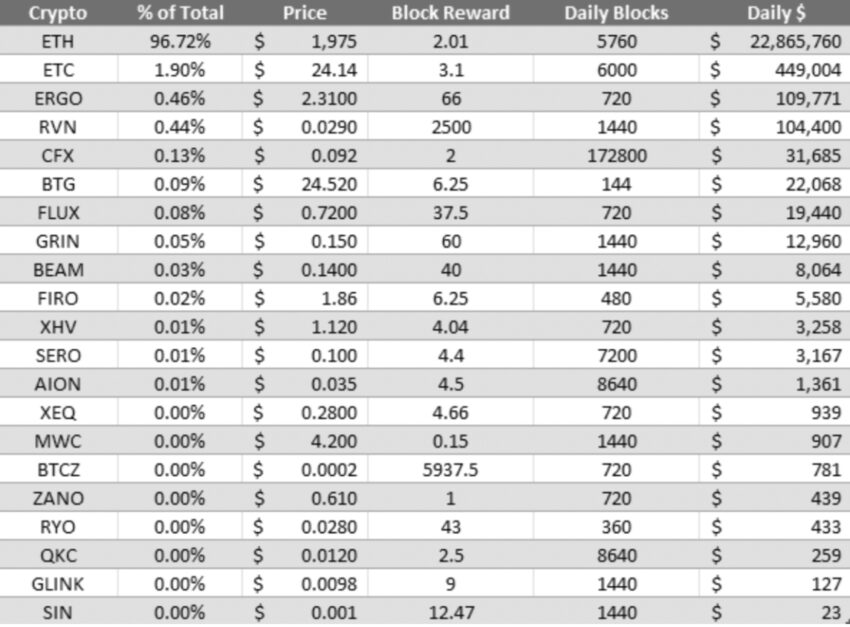 | Crypto | % of Total | Price | Block Reward | Daily Blocks | Daily $ |
|---|---|---|---|---|---|
| ETH | 96.72% | $ 1,975 | 2.01 | 5760 | $ 22,865,760 |
| ETC | 1.90% | $ 24.14 | 3.1 | 6000 | $ 449,004 |
| ERGO | 0.46% | $ 2.3100 | 66 | 720 | $ 109,771 |
| RVN | 0.44% | $ 0.0290 | 2500 | 1440 | $ 104,400 |
| CFX | 0.13% | $ 0.092 | 2 | 172800 | $ 31,685 |
| BTG | 0.09% | $ 24.520 | 6.25 | 144 | $ 22,068 |
| FLUX | 0.08% | $ 0.7200 | 37.5 | 720 | $ 19,440 |
| GRIN | 0.05% | $ 0.150 | 60 | 1440 | $ 12,960 |
| BEAM | 0.03% | $ 0.1400 | 40 | 1440 | $ 8,064 |
| FIRO | 0.02% | $ 1.86 | 6.25 | 480 | $ 5,580 |
| XHV | 0.01% | $ 1.120 | 4.04 | 720 | $ 3,258 |
| SERO | 0.01% | $ 0.100 | 4.4 | 7200 | $ 3,167 |
| AION | 0.01% | $ 0.035 | 4.5 | 8640 | $ 1,361 |
| XEQ | 0.00% | $ 0.2800 | 4.66 | 720 | $ 939 |
| MWC | 0.00% | $ 4.200 | 0.15 | 1440 | $ 907 |
| BTCZ | 0.00% | $ 0.0002 | 5937.5 | 720 | $ 781 |
| ZANO | 0.00% | $ 0.610 | 1 | 720 | $ 439 |
| RYO | 0.00% | $ 0.0280 | 43 | 360 | $ 433 |
| QKC | 0.00% | $ 0.0120 | 2.5 | 8640 | $ 259 |
| GLINK | 0.00% | $ 0.0098 | 9 | 1440 | $ 127 |
| SIN | 0.00% | $ 0.001 | 12.47 | 1440 | $ 23 |